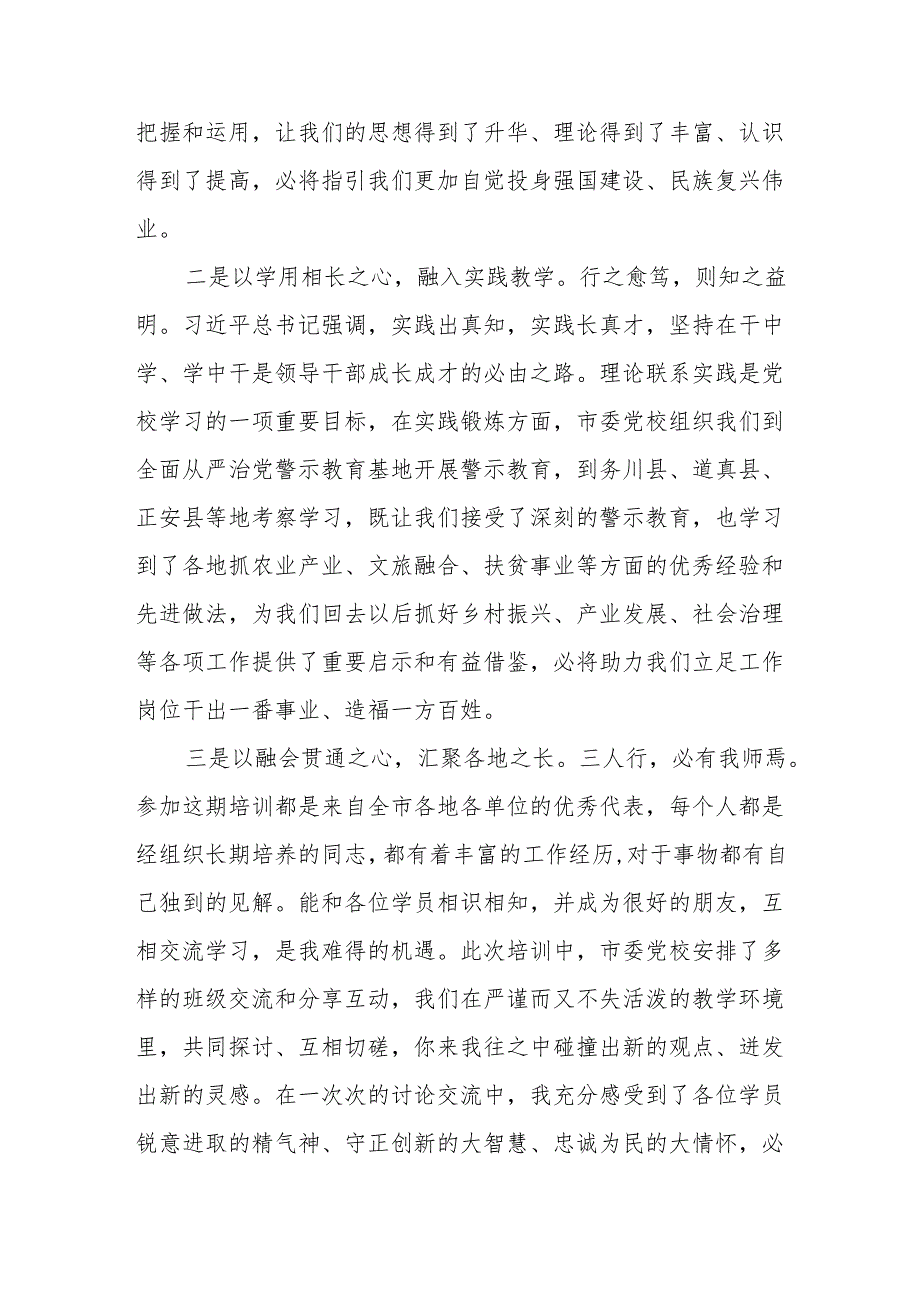 把握和运用，让我们的思想得到了升华、理论得到了丰富、认识得到了提高，必将指引我们更加自觉投身强国建设、民族复兴伟业。

二是以学用相长之心，融入实践教学。行之愈笃，则知之益明。习近平总书记强调，实践出真知，实践长真才，坚持在干中学、学中干是领导干部成长成才的必由之路。理论联系实践是党校学习的一项重要目标，在实践锻炼方面，市委党校组织我们到全面从严治党警示教育基地开展警示教育，到务川县、道真县、正安县等地考察学习，既让我们接受了深刻的警示教育，也学习到了各地抓农业产业、文旅融合、扶贫事业等方面的优秀经验和先进做法，为我们回去以后抓好乡村振兴、产业发展、社会治理等各项工作提供了重要启示和有益借鉴，必将助力我们立足工作岗位干出一番事业、造福一方百姓。

三是以融会贯通之心，汇聚各地之长。三人行，必有我师焉。参加这期培训都是来自全市各地各单位的优秀代表，每个人都是经组织长期培养的同志，都有着丰富的工作经历，对于事物都有自己独到的见解。能和各位学员相识相知，并成为很好的朋友，互相交流学习，是我难得的机遇。此次培训中，市委党校安排了多样的班级交流和分享互动，我们在严谨而又不失活泼的教学环境里，共同探讨、互相切磋，你来我往之中碰撞出新的观点、迸发出新的灵感。在一次次的讨论交流中，我充分感受到了各位学员锐意进取的精气神、守正创新的大智慧、忠诚为民的大情怀，必